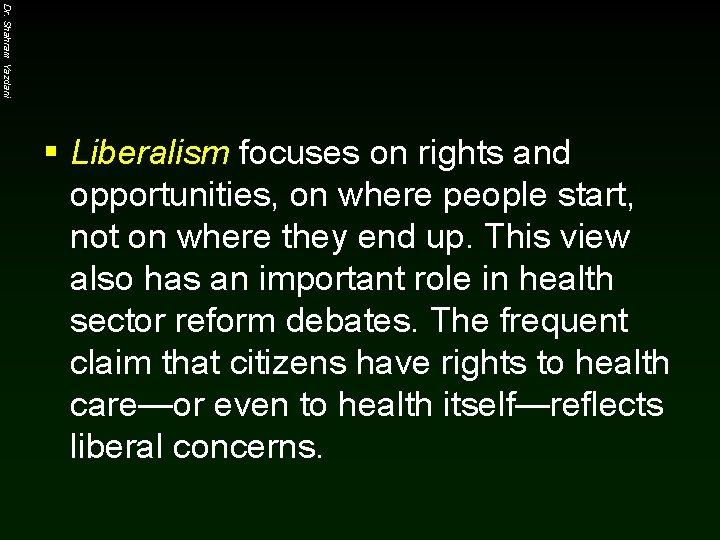 Dr. Shahram Yazdani

▪ Liberalism focuses on rights and opportunities, on where people start, not on where they end up. This view also has an important role in health sector reform debates. The frequent claim that citizens have rights to health care—or even to health itself—reflects liberal concerns.